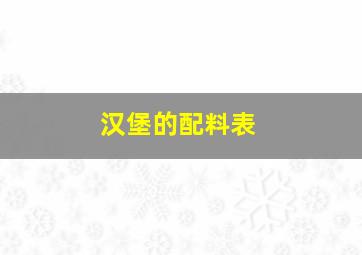 汉堡的配料表